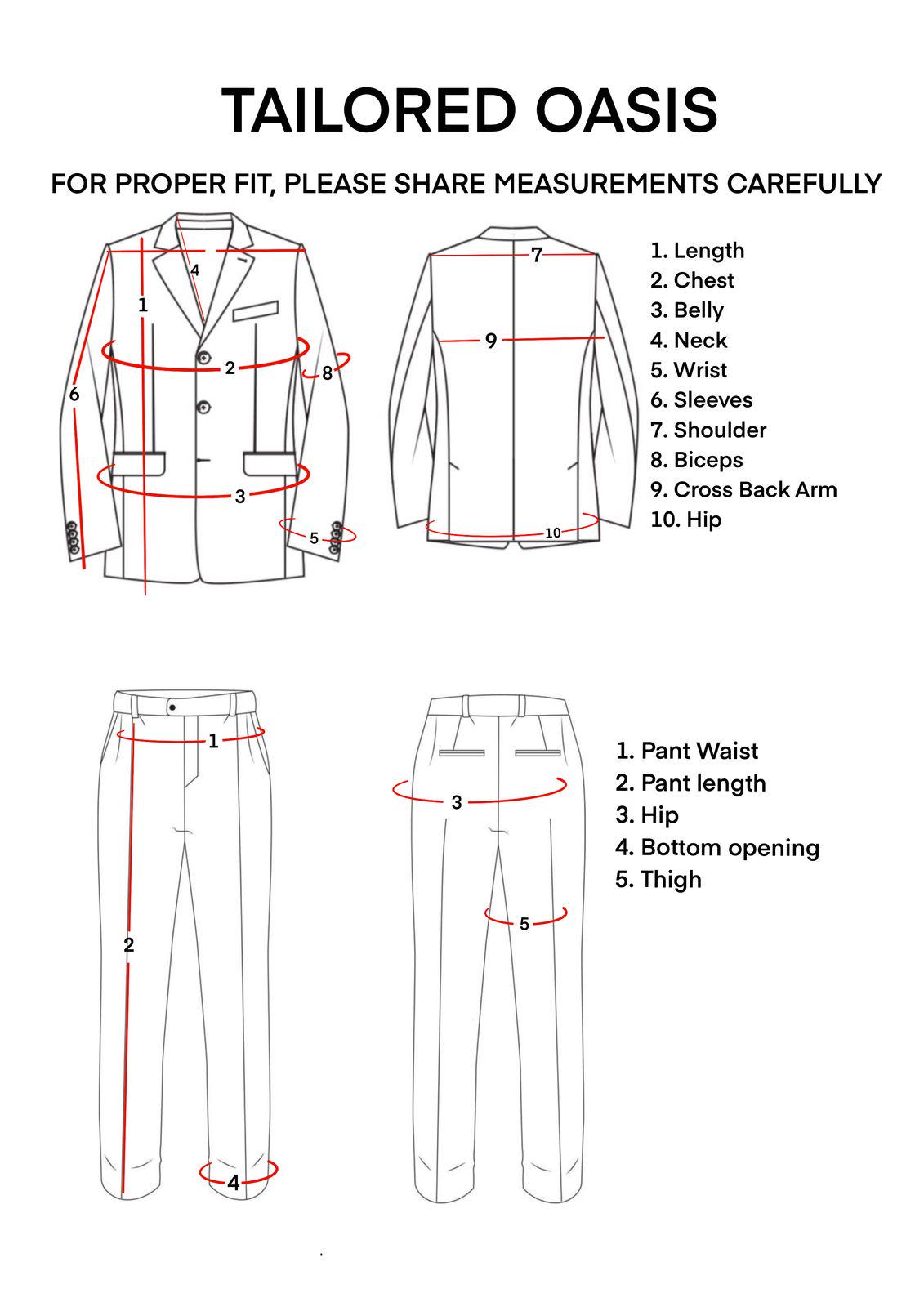 TAILORED OASIS

FOR PROPER FIT, PLEASE SHARE MEASUREMENTS CAREFULLY

4
1
2
8
6
3
5

7
9
10

1. Length
2. Chest
3. Belly
4. Neck
5. Wrist
6. Sleeves
7. Shoulder
8. Biceps
9. Cross Back Arm
10. Hip

1
2
4

3
5

1. Pant Waist
2. Pant length
3. Hip
4. Bottom opening
5. Thigh